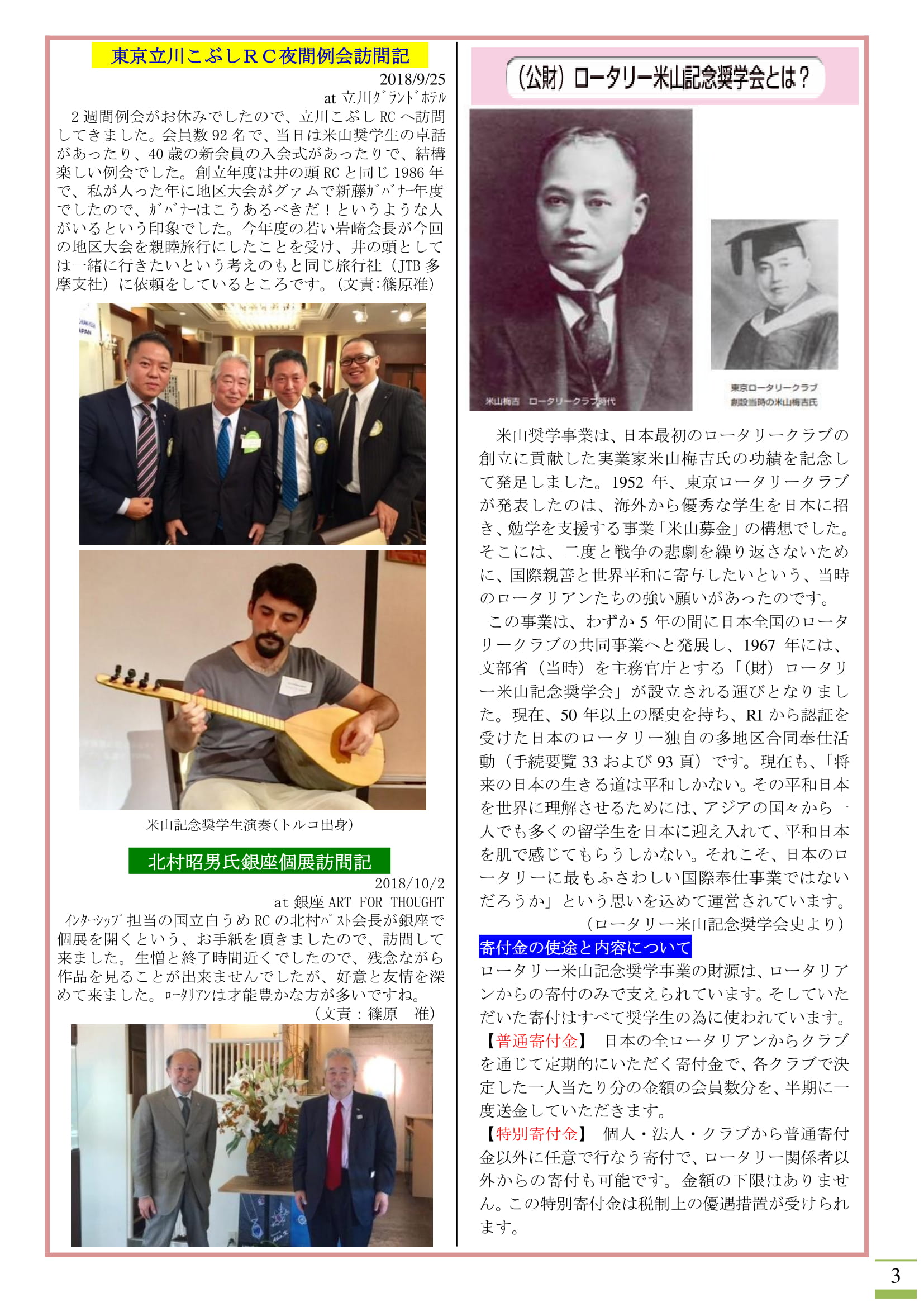 東京立川こぶしＲＣ夜間例会訪問記

2018/9/25
at 立川ｸﾞﾗﾝﾄﾞホテル

２週間例会がお休みでしたので、立川こぶし RC へ訪問してきました。会員数 92 名で、当日は米山奨学生の卓話があったり、40 歳の新会員の入会式があったりで、結構楽しい例会でした。創立年度は井の頭 RC と同じ 1986 年で、私が入った年に地区大会がグァムで新藤ｶﾞﾊﾞﾅｰ年度でしたので、ｶﾞﾊﾞﾅｰはこうあるべきだ！というような人がいるという印象でした。今年度の若い岩崎会長が今回の地区大会を親睦旅行にしたことを受け、井の頭としては一緒に行きたいという考えのもと同じ旅行社（JTB 多摩支社）に依頼をしているところです。（文責:篠原准）

米山記念奨学生演奏（トルコ出身）

北村昭男氏銀座個展訪問記

2018/10/2
at 銀座 ART FOR THOUGHT

ｲﾝﾀｰｼｯﾌﾟ担当の国立白うめ RC の北村ﾊﾟｽﾄ会長が銀座で個展を開くという、お手紙を頂きましたので、訪問して来ました。生憎と終了時間近くでしたので、残念ながら作品を見ることが出来ませんでしたが、好意と友情を深めて来ました。ﾛｰﾀﾘｱﾝは才能豊かな方が多いですね。
（文責：篠原　准）

（公財）ロータリー米山記念奨学会とは？

米山梅吉　ロータリークラブ時代

東京ロータリークラブ
創設当時の米山梅吉氏

米山奨学事業は、日本最初のロータリークラブの創立に貢献した実業家米山梅吉氏の功績を記念して発足しました。1952 年、東京ロータリークラブが発表したのは、海外から優秀な学生を日本に招き、勉学を支援する事業「米山募金」の構想でした。そこには、二度と戦争の悲劇を繰り返さないために、国際親善と世界平和に寄与したいという、当時のロータリアンたちの強い願いがあったのです。
この事業は、わずか 5 年の間に日本全国のロータリークラブの共同事業へと発展し、1967 年には、文部省（当時）を主務官庁とする「（財）ロータリー米山記念奨学会」が設立される運びとなりました。現在、50 年以上の歴史を持ち、RI から認証を受けた日本のロータリー独自の多地区合同奉仕活動（手続要覧 33 および 93 頁）です。現在も、「将来の日本の生きる道は平和しかない。その平和日本を世界に理解させるためには、アジアの国々から一人でも多くの留学生を日本に迎え入れて、平和日本を肌で感じてもらうしかない。それこそ、日本のロータリーに最もふさわしい国際奉仕事業ではないだろうか」という思いを込めて運営されています。
（ロータリー米山記念奨学会史より）

寄付金の使途と内容について
ロータリー米山記念奨学事業の財源は、ロータリアンからの寄付のみで支えられています。そしていただいた寄付はすべて奨学生の為に使われています。
【普通寄付金】 日本の全ロータリアンからクラブを通じて定期的にいただく寄付金で、各クラブで決定した一人当たり分の金額の会員数分を、半期に一度送金していただきます。
【特別寄付金】 個人・法人・クラブから普通寄付金以外に任意で行なう寄付で、ロータリー関係者以外からの寄付も可能です。金額の下限はありません。この特別寄付金は税制上の優遇措置が受けられます。

3